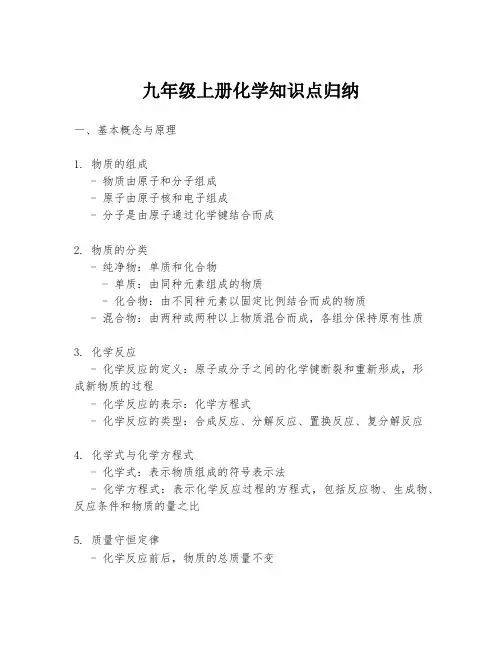 九年级上册化学知识点归纳

一、基本概念与原理

1. 物质的组成
- 物质由原子和分子组成
- 原子由原子核和电子组成
- 分子是由原子通过化学键结合而成

2. 物质的分类
- 纯净物：单质和化合物
- 单质：由同种元素组成的物质
- 化合物：由不同种元素以固定比例结合而成的物质
- 混合物：由两种或两种以上物质混合而成，各组分保持原有性质

3. 化学反应
- 化学反应的定义：原子或分子之间的化学键断裂和重新形成，形成新物质的过程
- 化学反应的表示：化学方程式
- 化学反应的类型：合成反应、分解反应、置换反应、复分解反应

4. 化学式与化学方程式
- 化学式：表示物质组成的符号表示法
- 化学方程式：表示化学反应过程的方程式，包括反应物、生成物、反应条件和物质的量之比

5. 质量守恒定律
- 化学反应前后，物质的总质量不变